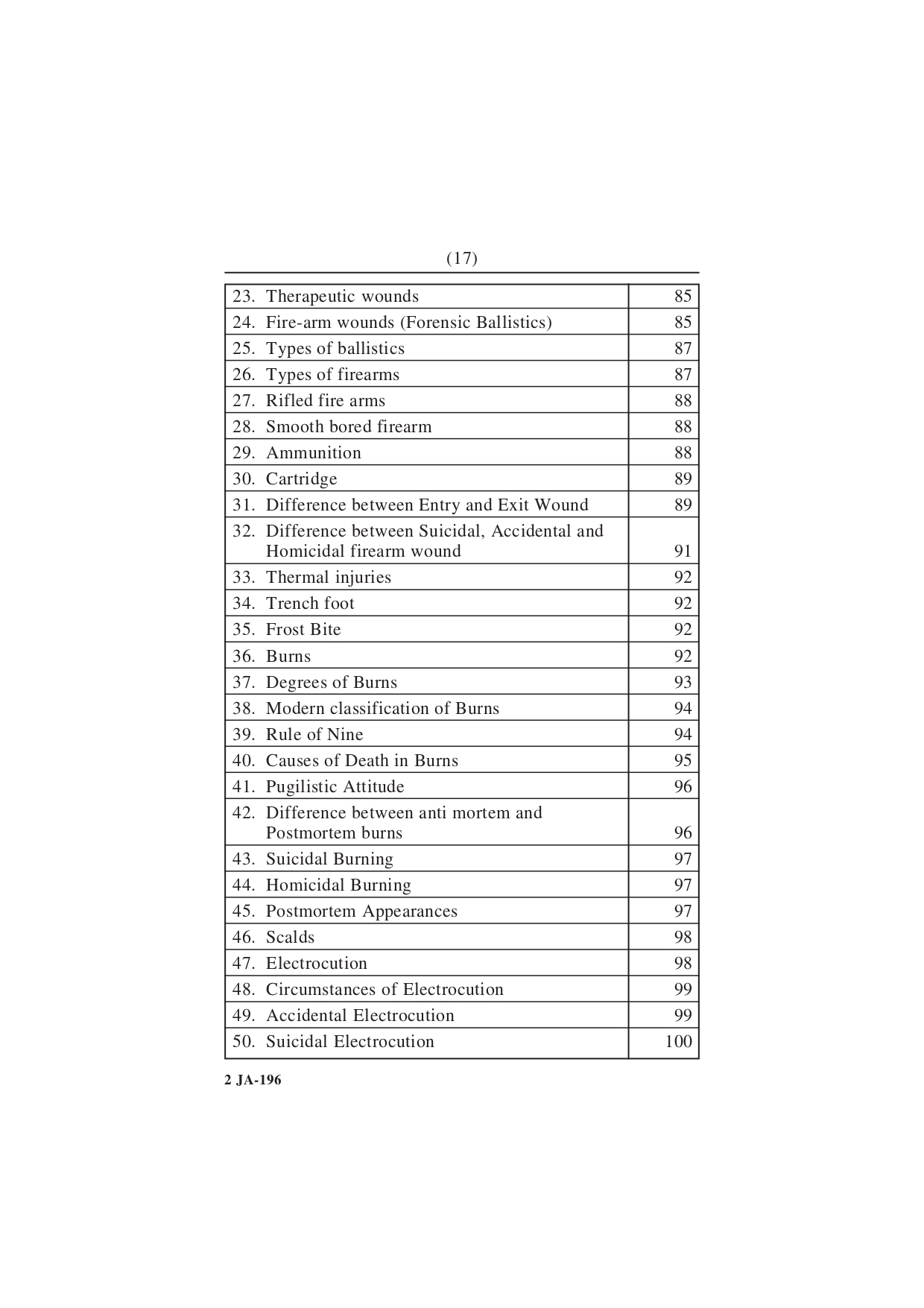 (17)

| | |
|---|---|
| 23. Therapeutic wounds | 85 |
| 24. Fire-arm wounds (Forensic Ballistics) | 85 |
| 25. Types of ballistics | 87 |
| 26. Types of firearms | 87 |
| 27. Rifled fire arms | 88 |
| 28. Smooth bored firearm | 88 |
| 29. Ammunition | 88 |
| 30. Cartridge | 89 |
| 31. Difference between Entry and Exit Wound | 89 |
| 32. Difference between Suicidal, Accidental and Homicidal firearm wound | 91 |
| 33. Thermal injuries | 92 |
| 34. Trench foot | 92 |
| 35. Frost Bite | 92 |
| 36. Burns | 92 |
| 37. Degrees of Burns | 93 |
| 38. Modern classification of Burns | 94 |
| 39. Rule of Nine | 94 |
| 40. Causes of Death in Burns | 95 |
| 41. Pugilistic Attitude | 96 |
| 42. Difference between anti mortem and Postmortem burns | 96 |
| 43. Suicidal Burning | 97 |
| 44. Homicidal Burning | 97 |
| 45. Postmortem Appearances | 97 |
| 46. Scalds | 98 |
| 47. Electrocution | 98 |
| 48. Circumstances of Electrocution | 99 |
| 49. Accidental Electrocution | 99 |
| 50. Suicidal Electrocution | 100 |

2 JA-196